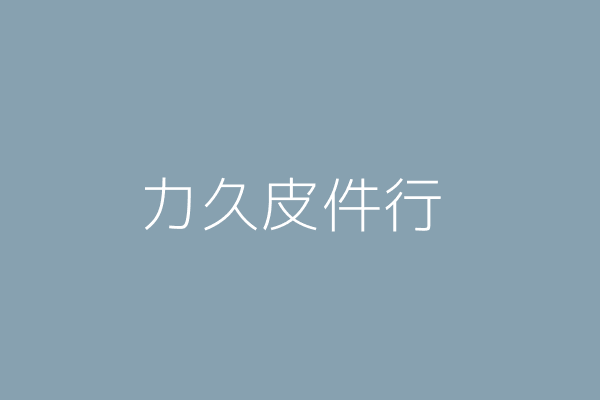 力久皮件行